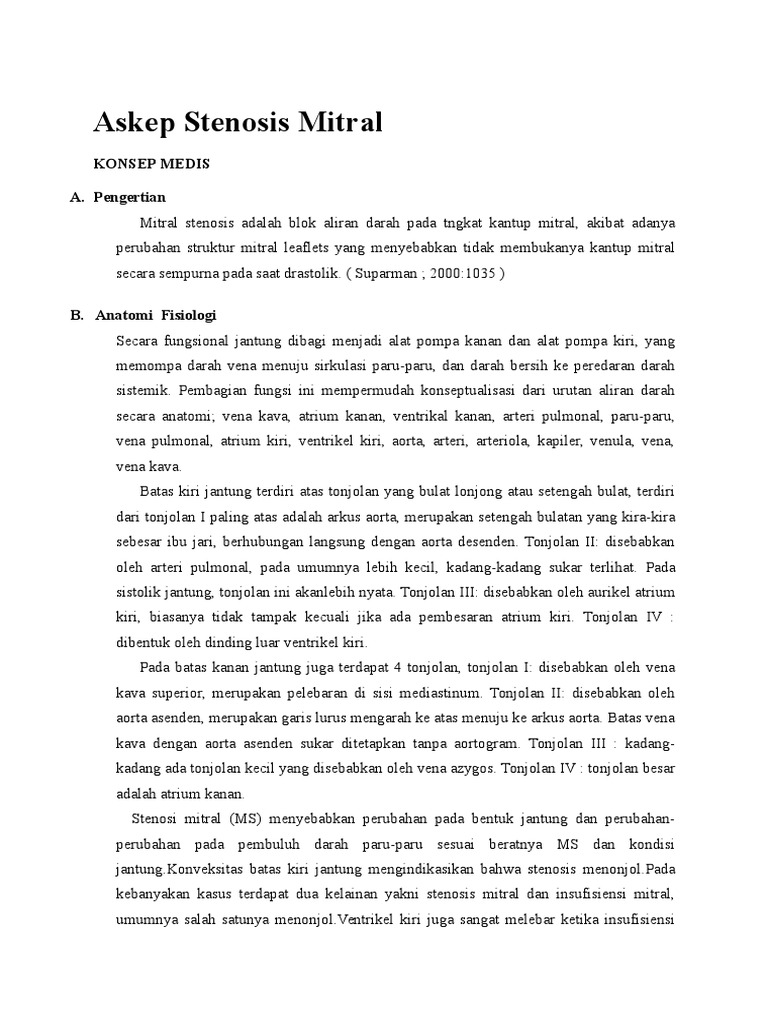 Askep Stenosis Mitral

KONSEP MEDIS

A. Pengertian

Mitral stenosis adalah blok aliran darah pada tngkat kantup mitral, akibat adanya perubahan struktur mitral leaflets yang menyebabkan tidak membukanya kantup mitral secara sempurna pada saat drastolik. ( Suparman ; 2000:1035 )

B. Anatomi Fisiologi

Secara fungsional jantung dibagi menjadi alat pompa kanan dan alat pompa kiri, yang memompa darah vena menuju sirkulasi paru-paru, dan darah bersih ke peredaran darah sistemik. Pembagian fungsi ini mempermudah konseptualisasi dari urutan aliran darah secara anatomi; vena kava, atrium kanan, ventrikal kanan, arteri pulmonal, paru-paru, vena pulmonal, atrium kiri, ventrikel kiri, aorta, arteri, arteriola, kapiler, venula, vena, vena kava.

Batas kiri jantung terdiri atas tonjolan yang bulat lonjong atau setengah bulat, terdiri dari tonjolan I paling atas adalah arkus aorta, merupakan setengah bulatan yang kira-kira sebesar ibu jari, berhubungan langsung dengan aorta desenden. Tonjolan II: disebabkan oleh arteri pulmonal, pada umumnya lebih kecil, kadang-kadang sukar terlihat. Pada sistolik jantung, tonjolan ini akanlebih nyata. Tonjolan III: disebabkan oleh aurikel atrium kiri, biasanya tidak tampak kecuali jika ada pembesaran atrium kiri. Tonjolan IV : dibentuk oleh dinding luar ventrikel kiri.

Pada batas kanan jantung juga terdapat 4 tonjolan, tonjolan I: disebabkan oleh vena kava superior, merupakan pelebaran di sisi mediastinum. Tonjolan II: disebabkan oleh aorta asenden, merupakan garis lurus mengarah ke atas menuju ke arkus aorta. Batas vena kava dengan aorta asenden sukar ditetapkan tanpa aortogram. Tonjolan III : kadang-kadang ada tonjolan kecil yang disebabkan oleh vena azygos. Tonjolan IV : tonjolan besar adalah atrium kanan.

Stenosi mitral (MS) menyebabkan perubahan pada bentuk jantung dan perubahan-perubahan pada pembuluh darah paru-paru sesuai beratnya MS dan kondisi jantung.Konveksitas batas kiri jantung mengindikasikan bahwa stenosis menonjol.Pada kebanyakan kasus terdapat dua kelainan yakni stenosis mitral dan insufisiensi mitral, umumnya salah satunya menonjol.Ventrikel kiri juga sangat melebar ketika insufisiensi